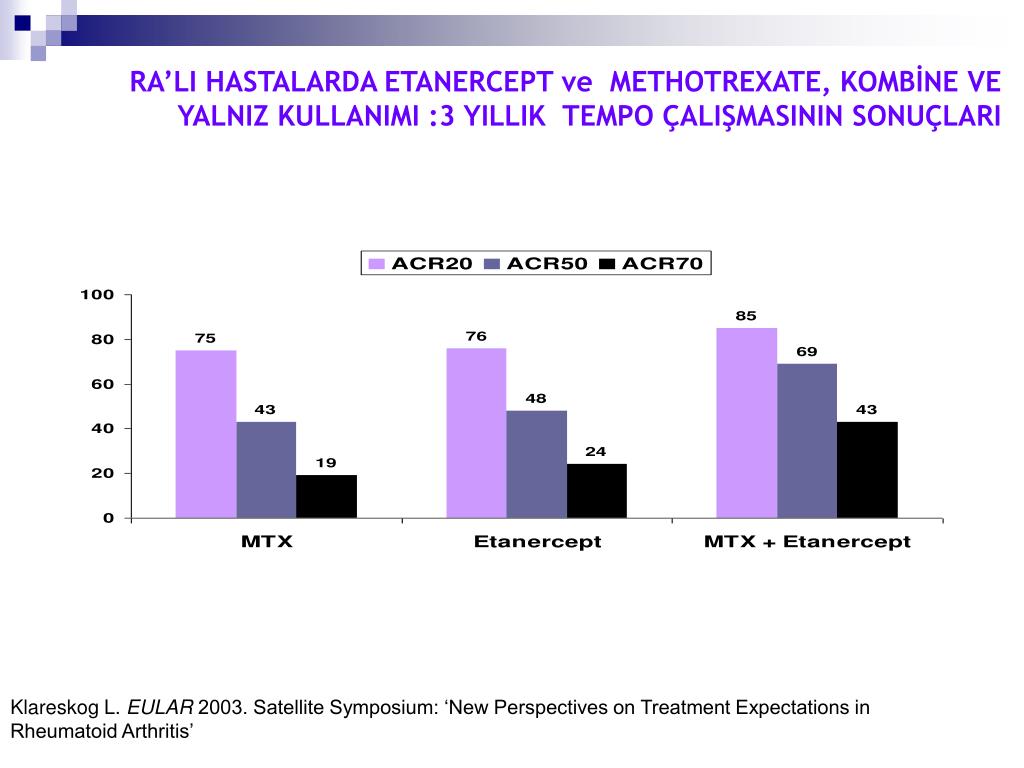 RA'LI HASTALARDA ETANERCEPT ve METHOTREXATE, KOMBİNE VE YALNIZ KULLANIMI :3 YILLIK TEMPO ÇALIŞMASININ SONUÇLARI

ACR20 ACR50 ACR70

100
80
60
40
20
0

75
43
19
76
48
24
85
69
43

MTX
Etanercept
MTX + Etanercept

Klareskog L. EULAR 2003. Satellite Symposium: 'New Perspectives on Treatment Expectations in Rheumatoid Arthritis'